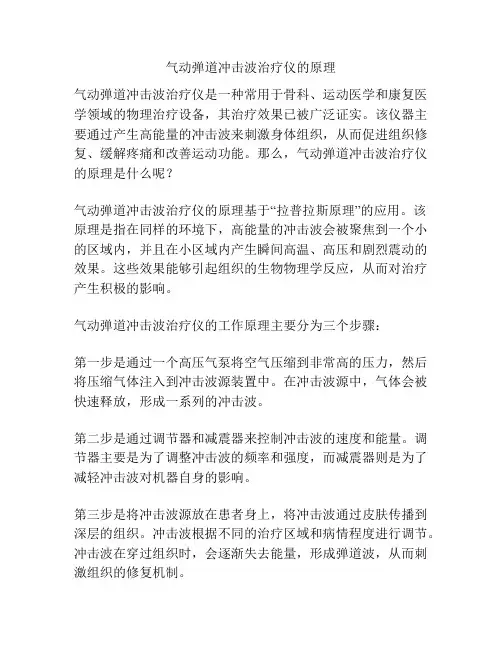 气动弹道冲击波治疗仪的原理

气动弹道冲击波治疗仪是一种常用于骨科、运动医学和康复医学领域的物理治疗设备，其治疗效果已被广泛证实。该仪器主要通过产生高能量的冲击波来刺激身体组织，从而促进组织修复、缓解疼痛和改善运动功能。那么，气动弹道冲击波治疗仪的原理是什么呢？

气动弹道冲击波治疗仪的原理基于“拉普拉斯原理”的应用。该原理是指在同样的环境下，高能量的冲击波会被聚焦到一个小的区域内，并且在小区域内产生瞬间高温、高压和剧烈震动的效果。这些效果能够引起组织的生物物理学反应，从而对治疗产生积极的影响。

气动弹道冲击波治疗仪的工作原理主要分为三个步骤：

第一步是通过一个高压气泵将空气压缩到非常高的压力，然后将压缩气体注入到冲击波源装置中。在冲击波源中，气体会被快速释放，形成一系列的冲击波。

第二步是通过调节器和减震器来控制冲击波的速度和能量。调节器主要是为了调整冲击波的频率和强度，而减震器则是为了减轻冲击波对机器自身的影响。

第三步是将冲击波源放在患者身上，将冲击波通过皮肤传播到深层的组织。冲击波根据不同的治疗区域和病情程度进行调节。冲击波在穿过组织时，会逐渐失去能量，形成弹道波，从而刺激组织的修复机制。